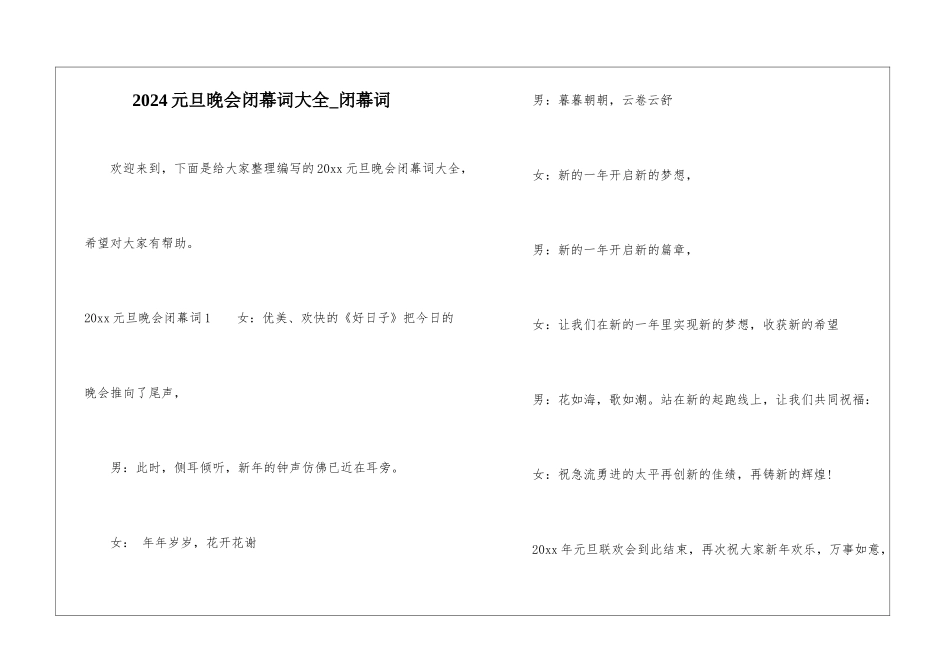 2024元旦晚会闭幕词大全_闭幕词

欢迎来到，下面是给大家整理编写的20xx元旦晚会闭幕词大全，希望对大家有帮助。

20xx元旦晚会闭幕词1 女：优美、欢快的《好日子》把今日的晚会推向了尾声，

男：此时，侧耳倾听，新年的钟声仿佛已近在耳旁。

女： 年年岁岁，花开花谢

男：暮暮朝朝，云卷云舒

女：新的一年开启新的梦想，

男：新的一年开启新的篇章，

女：让我们在新的一年里实现新的梦想，收获新的希望

男：花如海，歌如潮。站在新的起跑线上，让我们共同祝福：

女：祝急流勇进的太平再创新的佳绩，再铸新的辉煌!

20xx年元旦联欢会到此结束，再次祝大家新年欢乐，万事如意，